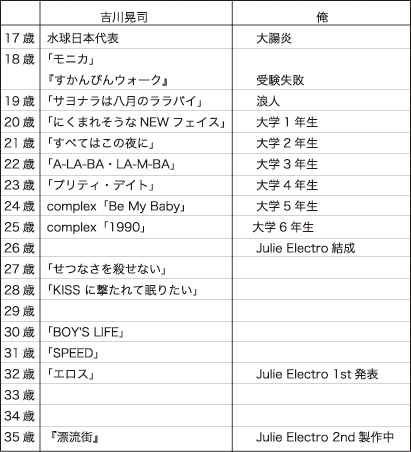 |  | 吉川晃司 | 俺 |
|---|---|---|
| 17 歳 | 水球日本代表 | 大腸炎 |
| 18 歳 | 「モニカ」 |  |
|  | 『すかんぴんウォーク』 | 受験失敗 |
| 19 歳 | 「サヨナラは八月のララバイ」 | 浪人 |
| 20 歳 | 「にくまれそうな NEW フェイス」 | 大学 1 年生 |
| 21 歳 | 「すべてはこの夜に」 | 大学 2 年生 |
| 22 歳 | 「A-LA-BA・LA-M-BA」 | 大学 3 年生 |
| 23 歳 | 「プリティ・デイト」 | 大学 4 年生 |
| 24 歳 | complex「Be My Baby」 | 大学 5 年生 |
| 25 歳 | complex「1990」 | 大学 6 年生 |
| 26 歳 |  | Julie Electro 結成 |
| 27 歳 | 「せつなさを殺せない」 |  |
| 28 歳 | 「KISS に撃たれて眠りたい」 |  |
| 29 歳 |  |  |
| 30 歳 | 「BOY'S LIFE」 |  |
| 31 歳 | 「SPEED」 |  |
| 32 歳 | 「エロス」 | Julie Electro 1st 発表 |
| 33 歳 |  |  |
| 34 歳 |  |  |
| 35 歳 | 『漂流街』 | Julie Electro 2nd 製作中 |